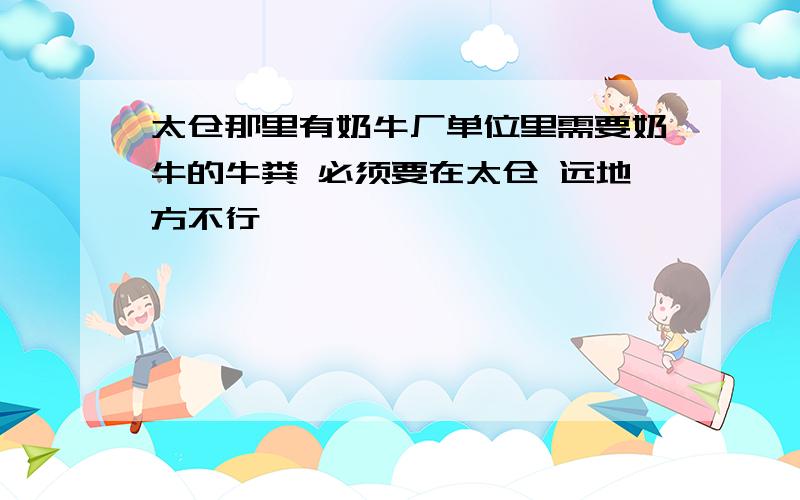 太仓那里有奶牛厂单位里需要奶牛的牛粪 必须要在太仓 远地方不行